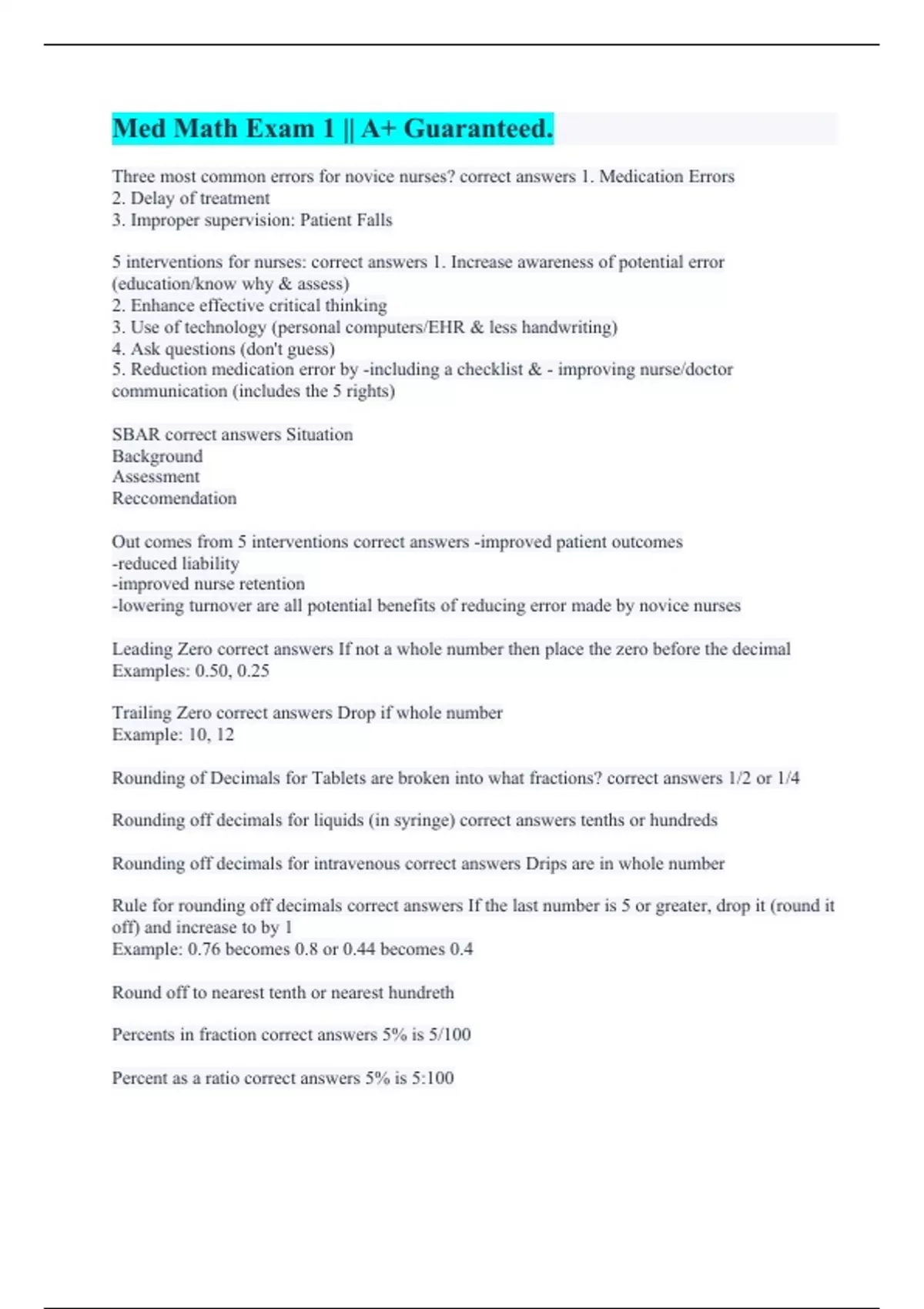 Med Math Exam 1 || A+ Guaranteed.

Three most common errors for novice nurses? correct answers 1. Medication Errors
2. Delay of treatment
3. Improper supervision: Patient Falls

5 interventions for nurses: correct answers 1. Increase awareness of potential error (education/know why & assess)
2. Enhance effective critical thinking
3. Use of technology (personal computers/EHR & less handwriting)
4. Ask questions (don't guess)
5. Reduction medication error by -including a checklist & - improving nurse/doctor communication (includes the 5 rights)

SBAR correct answers Situation
Background
Assessment
Reccomendation

Out comes from 5 interventions correct answers -improved patient outcomes
-reduced liability
-improved nurse retention
-lowering turnover are all potential benefits of reducing error made by novice nurses

Leading Zero correct answers If not a whole number then place the zero before the decimal
Examples: 0.50, 0.25

Trailing Zero correct answers Drop if whole number
Example: 10, 12

Rounding of Decimals for Tablets are broken into what fractions? correct answers 1/2 or 1/4

Rounding off decimals for liquids (in syringe) correct answers tenths or hundreds

Rounding off decimals for intravenous correct answers Drips are in whole number

Rule for rounding off decimals correct answers If the last number is 5 or greater, drop it (round it off) and increase to by 1
Example: 0.76 becomes 0.8 or 0.44 becomes 0.4

Round off to nearest tenth or nearest hundreth

Percents in fraction correct answers 5% is 5/100

Percent as a ratio correct answers 5% is 5:100